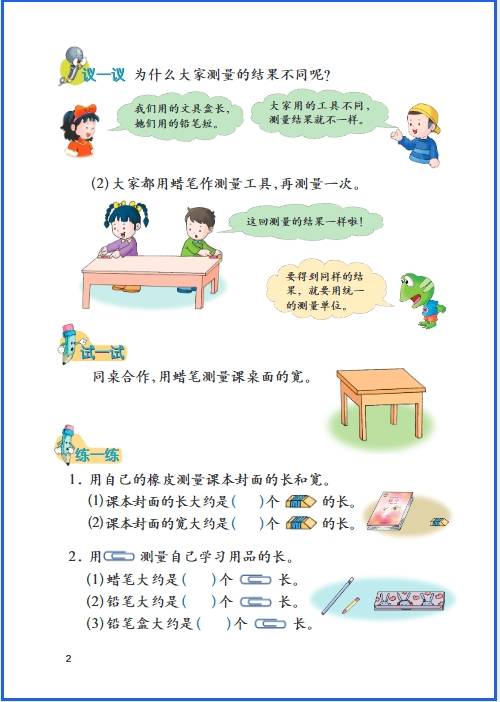 议一议 为什么大家测量的结果不同呢?

我们用的文具盒长,她们用的铅笔短。

大家用的工具不同,测量结果就不一样。

(2)大家都用蜡笔作测量工具,再测量一次。

这回测量的结果一样啦!

要得到同样的结果,就要用统一的测量单位。

试一试

同桌合作,用蜡笔测量课桌面的宽。

练一练

1.用自己的橡皮测量课本封面的长和宽。

(1)课本封面的长大约是(  )个 的长。

(2)课本封面的宽大约是(  )个 的长。

2.用 测量自己学习用品的长。

(1)蜡笔大约是(  )个 长。

(2)铅笔大约是(  )个 长。

(3)铅笔盒大约是(  )个 长。

2